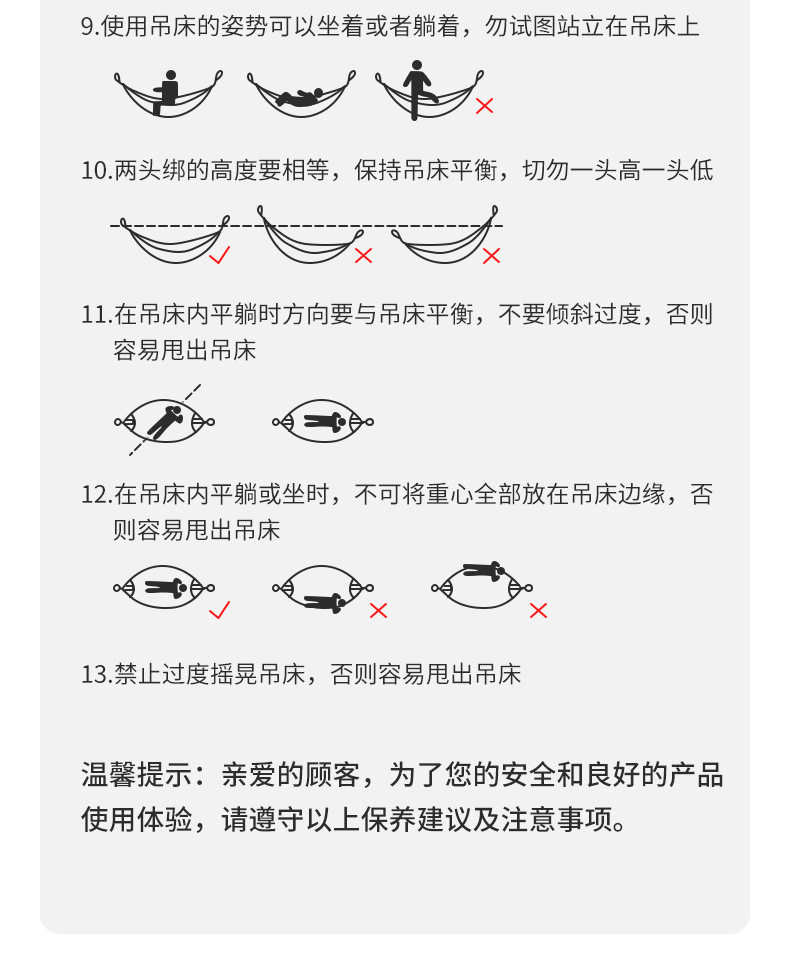 9.使用吊床的姿势可以坐着或者躺着，勿试图站立在吊床上

10.两头绑的高度要相等，保持吊床平衡，切勿一头高一头低

11.在吊床内平躺时方向要与吊床平衡，不要倾斜过度，否则容易甩出吊床

12.在吊床内平躺或坐时，不可将重心全部放在吊床边缘，否则容易甩出吊床

13.禁止过度摇晃吊床，否则容易甩出吊床

温馨提示：亲爱的顾客，为了您的安全和良好的产品使用体验，请遵守以上保养建议及注意事项。